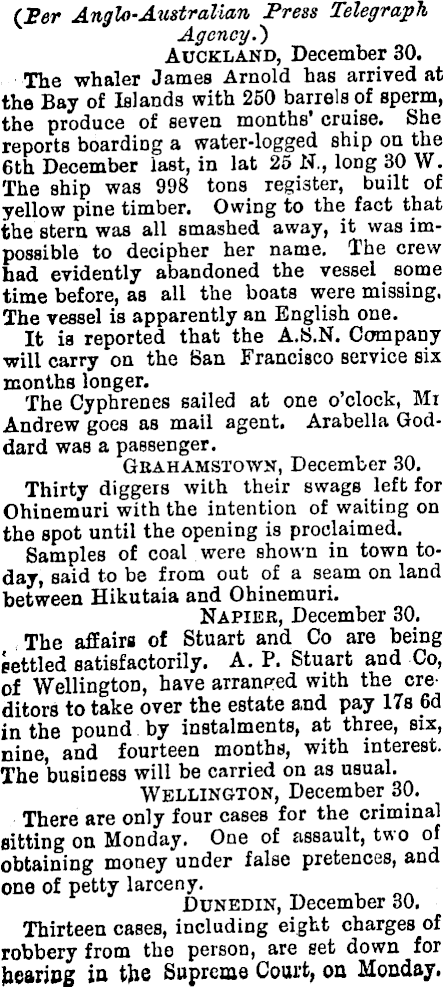 (Per Anglo-Australian Press Telegraph Agency.)

AUCKLAND, December 30.

The whaler James Arnold has arrived at the Bay of Islands with 250 barrels of sperm, the produce of seven months' cruise. She reports boarding a water-logged ship on the 6th December last, in lat 25 N., long 30 W. The ship was 998 tons register, built of yellow pine timber. Owing to the fact that the stern was all smashed away, it was impossible to decipher her name. The crew had evidently abandoned the vessel some time before, as all the boats were missing. The vessel is apparently an English one.

It is reported that the A.S.N. Company will carry on the San Francisco service six months longer.

The Cyphrenes sailed at one o'clock, Mr Andrew goes as mail agent. Arabella Goddard was a passenger.

GRAHAMSTOWN, December 30.

Thirty diggers with their swags left for Ohinemuri with the intention of waiting on the spot until the opening is proclaimed.

Samples of coal were shown in town today, said to be from out of a seam on land between Hikutaia and Ohinemuri.

NAPIER, December 30.

The affairs of Stuart and Co are being settled satisfactorily. A. P. Stuart and Co, of Wellington, have arranged with the creditors to take over the estate and pay 17s 6d in the pound by instalments, at three, six, nine, and fourteen months, with interest. The business will be carried on as usual.

WELLINGTON, December 30.

There are only four cases for the criminal sitting on Monday. One of assault, two of obtaining money under false pretences, and one of petty larceny.

DUNEDIN, December 30.

Thirteen cases, including eight charges of robbery from the person, are set down for hearing in the Supreme Court, on Monday.